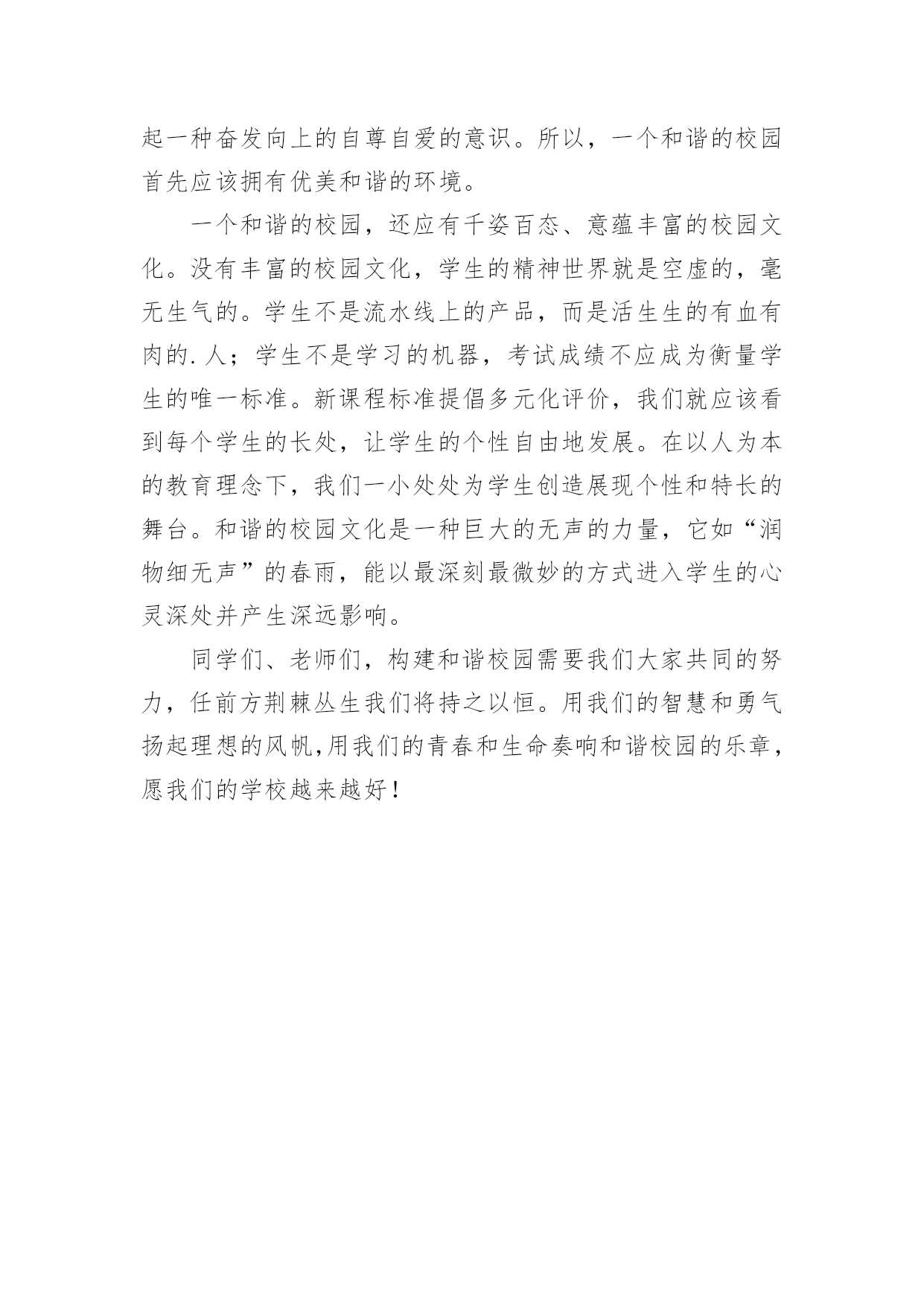 起一种奋发向上的自尊自爱的意识。所以，一个和谐的校园首先应该拥有优美和谐的环境。

一个和谐的校园，还应有千姿百态、意蕴丰富的校园文化。没有丰富的校园文化，学生的精神世界就是空虚的，毫无生气的。学生不是流水线上的产品，而是活生生的有血有肉的.人；学生不是学习的机器，考试成绩不应成为衡量学生的唯一标准。新课程标准提倡多元化评价，我们就应该看到每个学生的长处，让学生的个性自由地发展。在以人为本的教育理念下，我们一小处处为学生创造展现个性和特长的舞台。和谐的校园文化是一种巨大的无声的力量，它如“润物细无声”的春雨，能以最深刻最微妙的方式进入学生的心灵深处并产生深远影响。

同学们、老师们，构建和谐校园需要我们大家共同的努力，任前方荆棘丛生我们将持之以恒。用我们的智慧和勇气扬起理想的风帆,用我们的青春和生命奏响和谐校园的乐章，愿我们的学校越来越好！